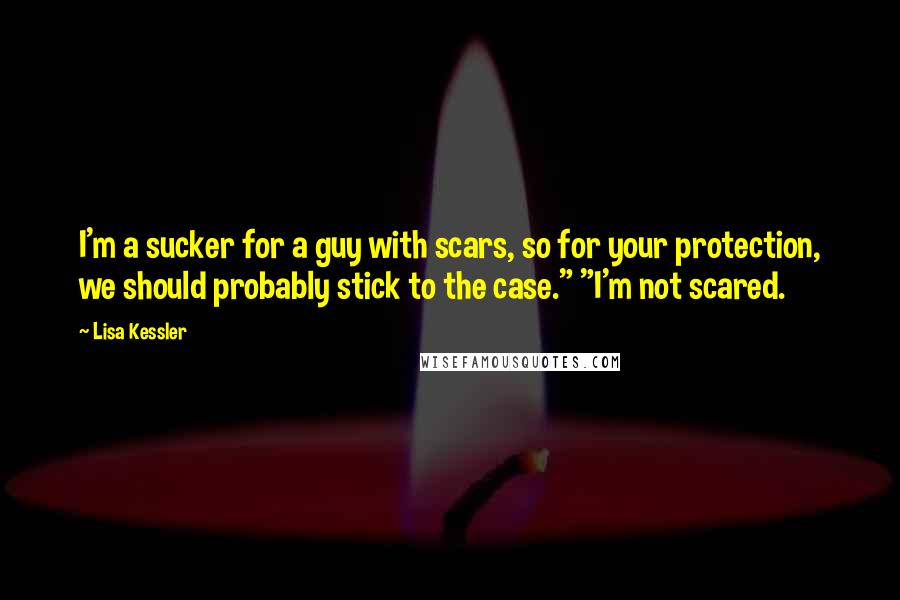 I'm a sucker for a guy with scars, so for your protection, we should probably stick to the case." "I'm not scared.

~ Lisa Kessler

WISEFAMOUSQUOTES.COM